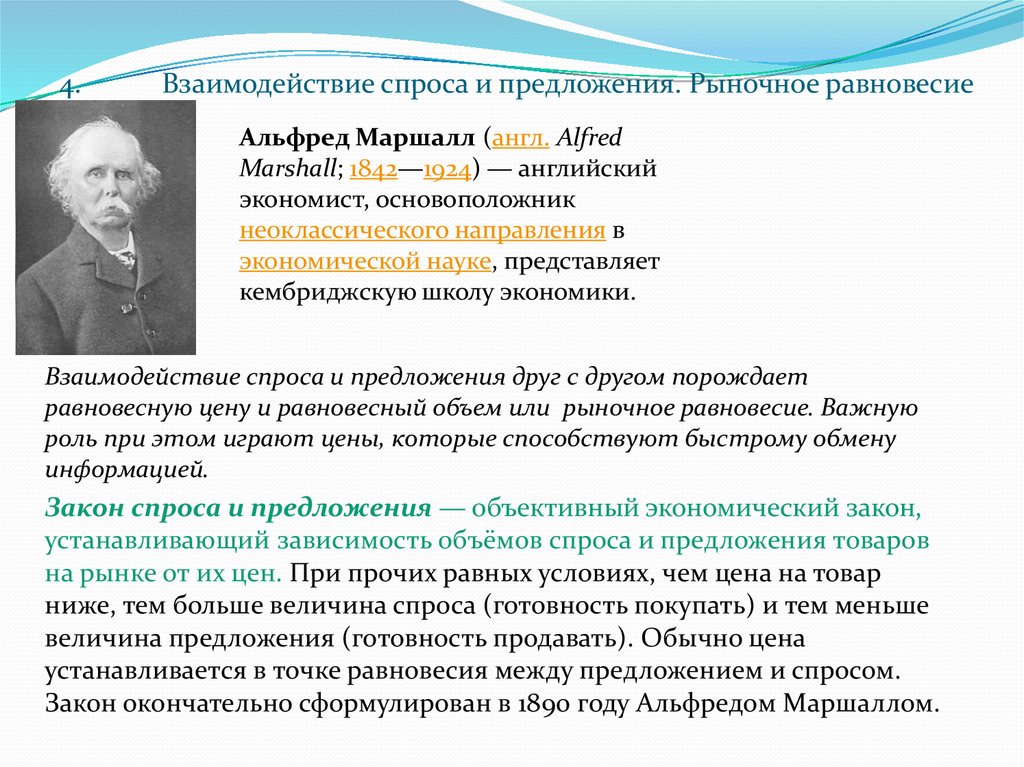 4. Взаимодействие спроса и предложения. Рыночное равновесие

Альфред Маршалл (англ. Alfred Marshall; 1842—1924) — английский экономист, основоположник неоклассического направления в экономической науке, представляет кембриджскую школу экономики.

Взаимодействие спроса и предложения друг с другом порождает равновесную цену и равновесный объем или рыночное равновесие. Важную роль при этом играют цены, которые способствуют быстрому обмену информацией.

Закон спроса и предложения — объективный экономический закон, устанавливающий зависимость объёмов спроса и предложения товаров на рынке от их цен. При прочих равных условиях, чем цена на товар ниже, тем больше величина спроса (готовность покупать) и тем меньше величина предложения (готовность продавать). Обычно цена устанавливается в точке равновесия между предложением и спросом. Закон окончательно сформулирован в 1890 году Альфредом Маршаллом.